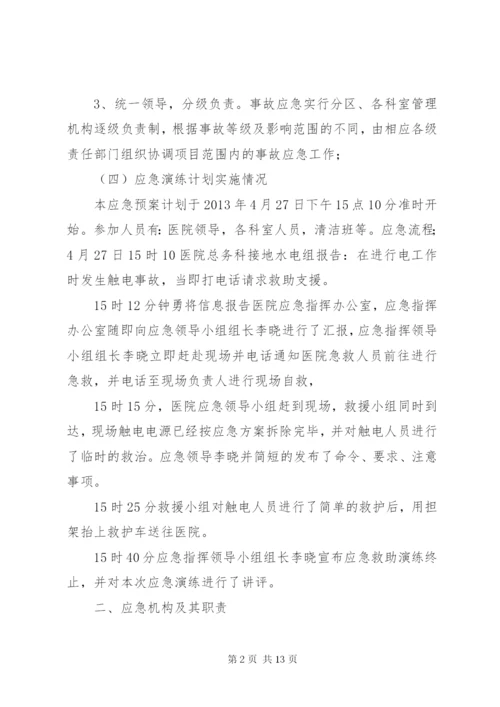 3、统一领导，分级负责。事故应急实行分区、各科室管理机构逐级负责制，根据事故等级及影响范围的不同，由相应各级责任部门组织协调项目范围内的事故应急工作；

（四）应急演练计划实施情况

本应急预案计划于2013年4月27日下午15点10分准时开始。参加人员有：医院领导，各科室人员，清洁班等。应急流程：4月27日15时10医院总务科接地水电组报告：在进行电工作时发生触电事故，当即打电话请求救助支援。

15时12分钟勇将信息报告医院应急指挥办公室，应急指挥办公室随即向应急领导小组组长李晓进行了汇报，应急指挥领导小组组长李晓立即赶赴现场并电话通知医院急救人员前往进行急救，并电话至现场负责人进行现场自救，

15时15分，医院应急领导小组赶到现场，救援小组同时到达，现场触电电源已经按应急方案拆除完毕，并对触电人员进行了临时的救治。应急领导李晓并简短的发布了命令、要求、注意事项。

15时25分救援小组对触电人员进行了简单的救护后，用担架抬上救护车送往医院。

15时40分应急指挥领导小组组长李晓宣布应急救助演练终止，并对本次应急演练进行了讲评。

二、应急机构及其职责

第2页 共13页